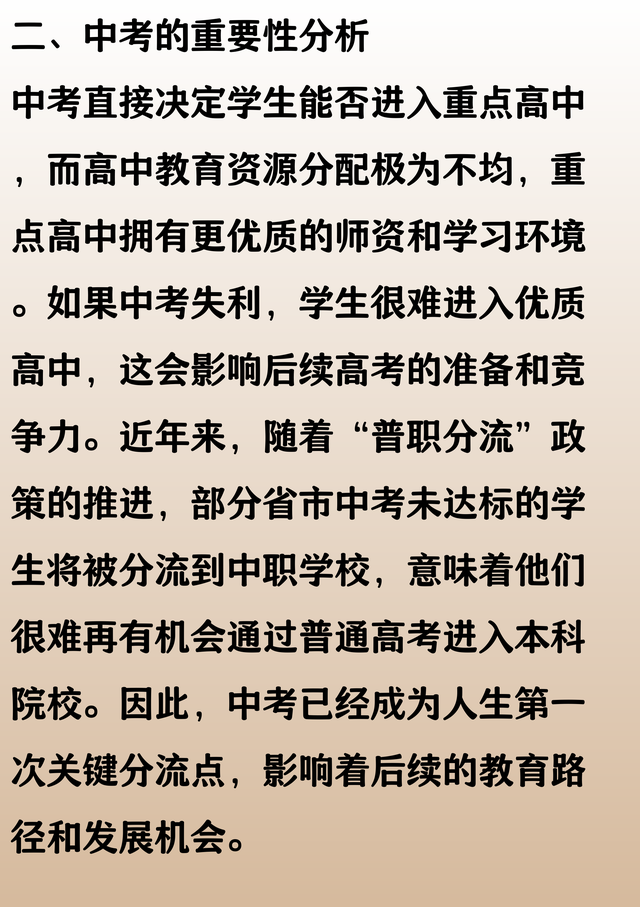 二、中考的重要性分析

中考直接决定学生能否进入重点高中，而高中教育资源分配极为不均，重点高中拥有更优质的师资和学习环境。如果中考失利，学生很难进入优质高中，这会影响后续高考的准备和竞争力。近年来，随着“普职分流”政策的推进，部分省市中考未达标的学生将被分流到中职学校，意味着他们很难再有机会通过普通高考进入本科院校。因此，中考已经成为人生第一次关键分流点，影响着后续的教育路径和发展机会。